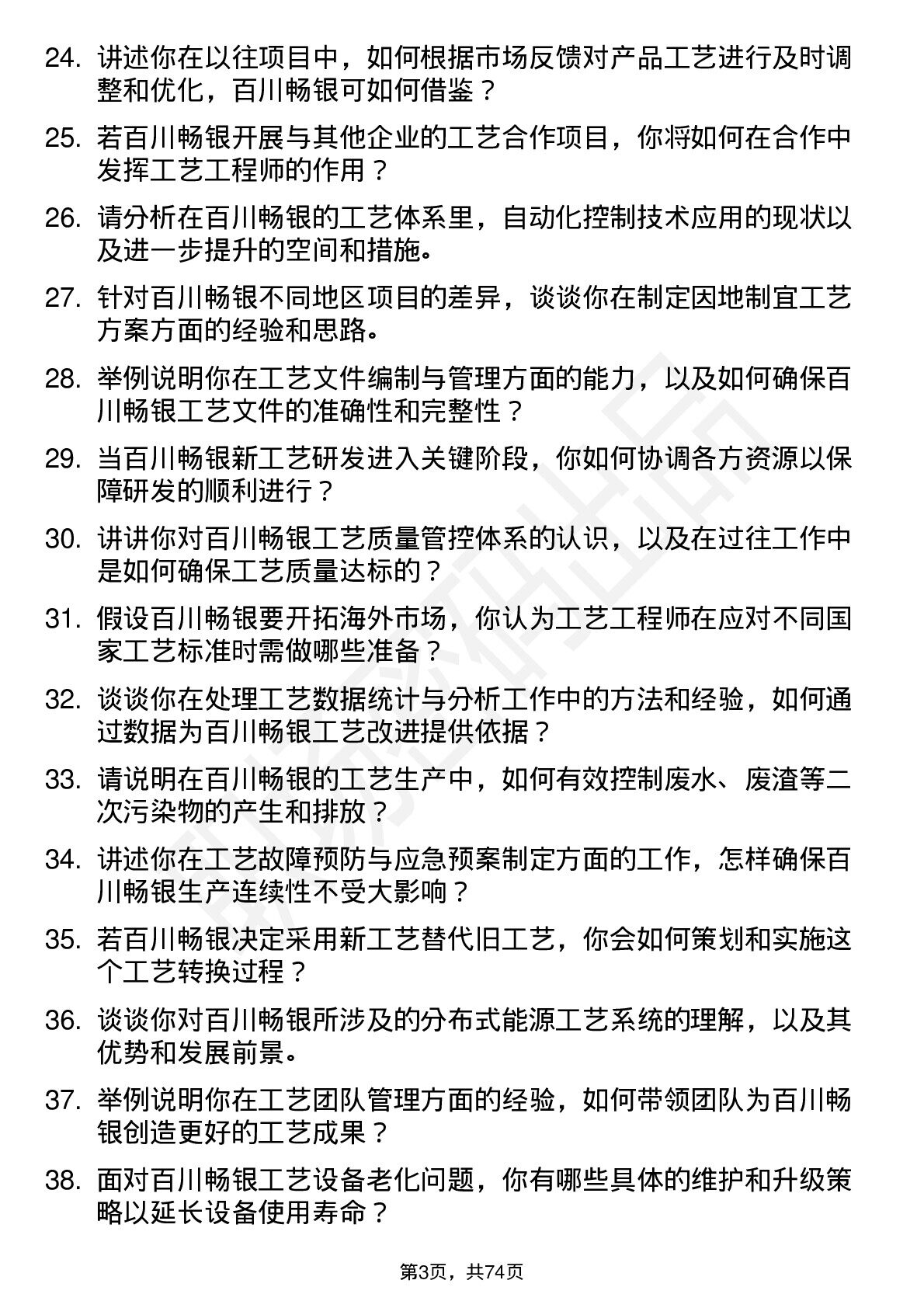 24. 讲述你在以往项目中，如何根据市场反馈对产品工艺进行及时调整和优化，百川畅银可如何借鉴？

25. 若百川畅银开展与其他企业的工艺合作项目，你将如何在合作中发挥工艺工程师的作用？

26. 请分析在百川畅银的工艺体系里，自动化控制技术应用的现状以及进一步提升的空间和措施。

27. 针对百川畅银不同地区项目的差异，谈谈你在制定因地制宜工艺方案方面的经验和思路。

28. 举例说明你在工艺文件编制与管理方面的能力，以及如何确保百川畅银工艺文件的准确性和完整性？

29. 当百川畅银新工艺研发进入关键阶段，你如何协调各方资源以保障研发的顺利进行？

30. 讲讲你对百川畅银工艺质量管控体系的认识，以及在过往工作中是如何确保工艺质量达标的？

31. 假设百川畅银要开拓海外市场，你认为工艺工程师在应对不同国家工艺标准时需做哪些准备？

32. 谈谈你在处理工艺数据统计与分析工作中的方法和经验，如何通过数据为百川畅银工艺改进提供依据？

33. 请说明在百川畅银的工艺生产中，如何有效控制废水、废渣等二次污染物的产生和排放？

34. 讲述你在工艺故障预防与应急预案制定方面的工作，怎样确保百川畅银生产连续性不受大影响？

35. 若百川畅银决定采用新工艺替代旧工艺，你会如何策划和实施这个工艺转换过程？

36. 谈谈你对百川畅银所涉及的分布式能源工艺系统的理解，以及其优势和发展前景。

37. 举例说明你在工艺团队管理方面的经验，如何带领团队为百川畅银创造更好的工艺成果？

38. 面对百川畅银工艺设备老化问题，你有哪些具体的维护和升级策略以延长设备使用寿命？

第3页，共74页